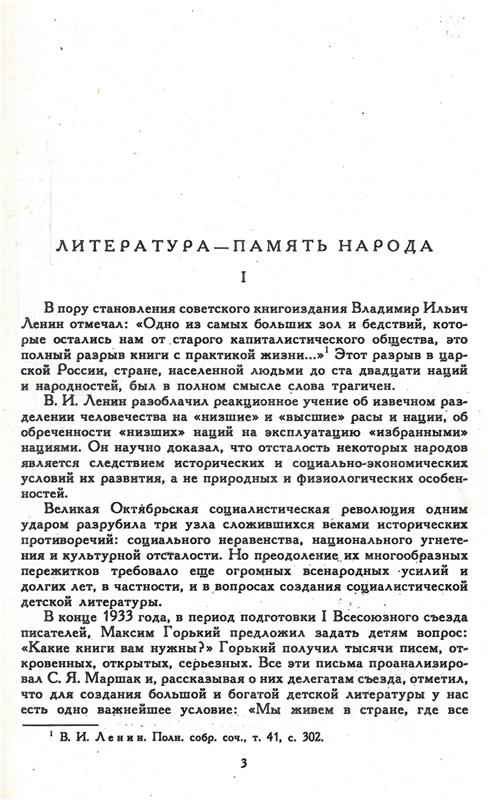 ЛИТЕРАТУРА—ПАМЯТЬ НАРОДА

I

В пору становления советского книгоиздания Владимир Ильич Ленин отмечал: «Одно из самых больших зол и бедствий, которые остались нам от старого капиталистического общества, это полный разрыв книги с практикой жизни...»$^1$ Этот разрыв в царской России, стране, населенной людьми до ста двадцати наций и народностей, был в полном смысле слова трагичен.

В. И. Ленин разоблачил реакционное учение об извечном разделении человечества на «низшие» и «высшие» расы и нации, об обреченности «низших» наций на эксплуатацию «избранными» нациями. Он научно доказал, что отсталость некоторых народов является следствием исторических и социально-экономических условий их развития, а не природных и физиологических особенностей.

Великая Октябрьская социалистическая революция одним ударом разрубила три узла сложившихся веками исторических противоречий: социального неравенства, национального угнетения и культурной отсталости. Но преодоление их многообразных пережитков требовало еще огромных всенародных усилий и долгих лет, в частности, и в вопросах создания социалистической детской литературы.

В конце 1933 года, в период подготовки I Всесоюзного съезда писателей, Максим Горький предложил задать детям вопрос: «Какие книги вам нужны?» Горький получил тысячи писем, откровенных, открытых, серьезных. Все эти письма проанализировал С. Я. Маршак и, рассказывая о них делегатам съезда, отметил, что для создания большой и богатой детской литературы у нас есть одно важнейшее условие: «Мы живем в стране, где все

$^1$ В. И. Ленин. Полн. собр. соч., т. 41, с. 302.

3